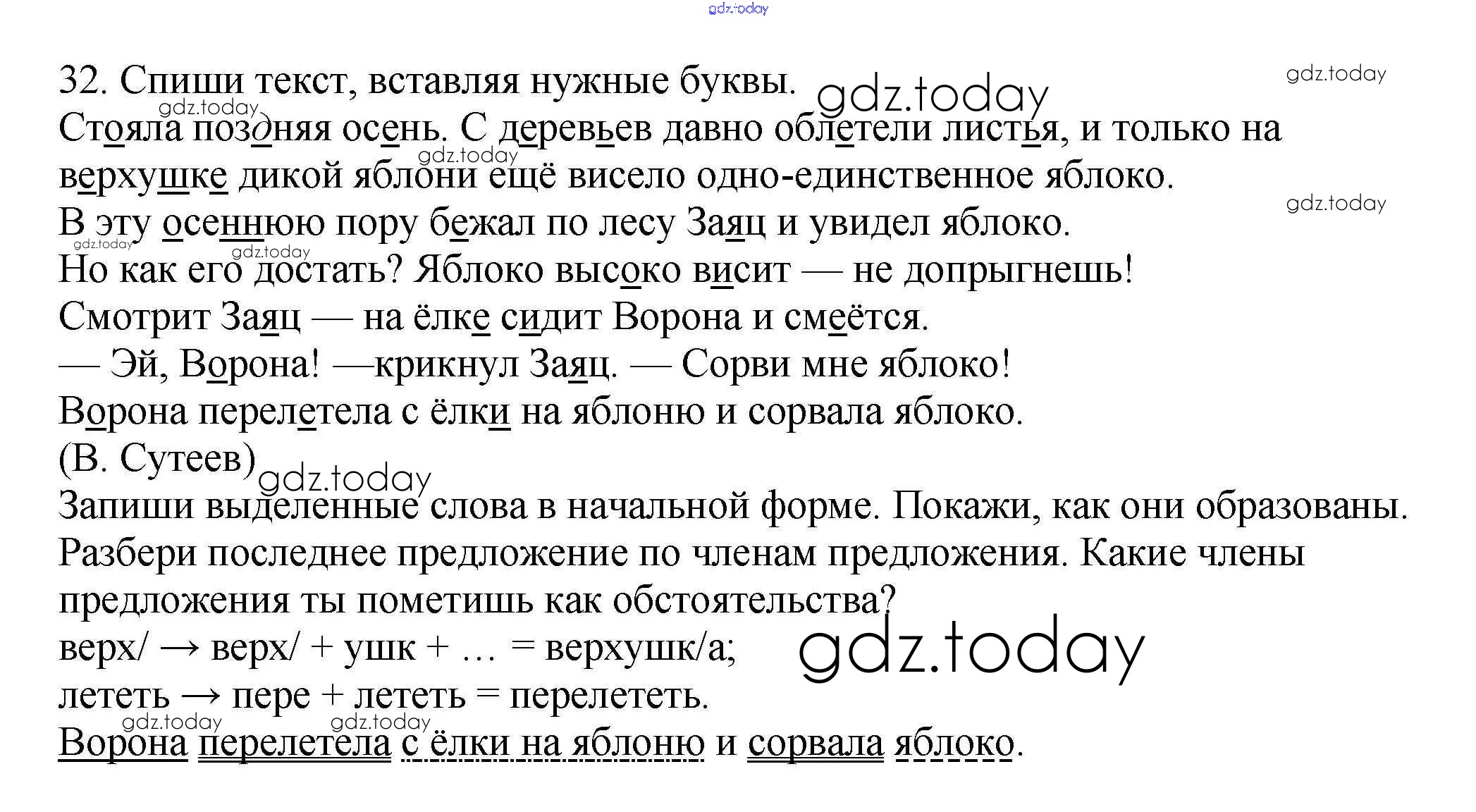 32. Спиши текст, вставляя нужные буквы.

Стояла поздняя осень. С деревьев давно облетели листья, и только на верхушке дикой яблони ещё висело одно-единственное яблоко.

В эту осеннюю пору бежал по лесу Заяц и увидел яблоко.

Но как его достать? Яблоко высоко висит — не допрыгнешь!

Смотрит Заяц — на ёлке сидит Ворона и смеётся.

— Эй, Ворона! —крикнул Заяц. — Сорви мне яблоко!

Ворона перелетела с ёлки на яблоню и сорвала яблоко.

(В. Сутеев)

Запиши выделенные слова в начальной форме. Покажи, как они образованы. Разбери последнее предложение по членам предложения. Какие члены предложения ты пометишь как обстоятельства?

верх/ → верх/ + ушк + … = верхушк/а;

лететь → пере + лететь = перелететь.

Ворона перелетела с ёлки на яблоню и сорвала яблоко.

gdz.today